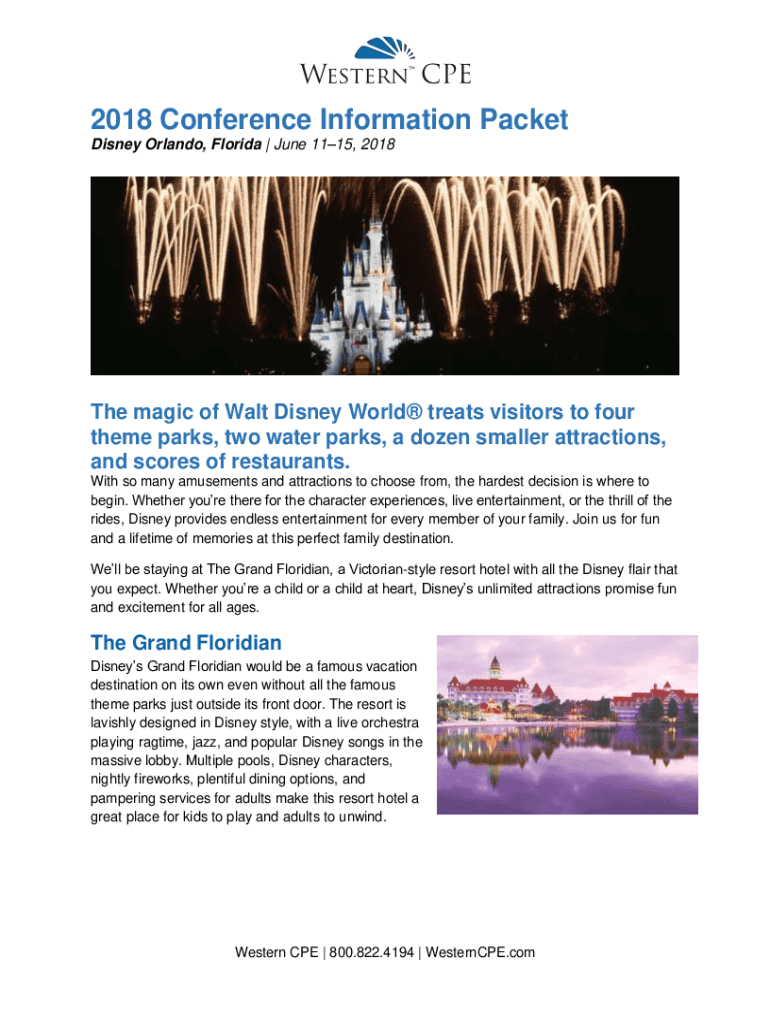 WESTERN™ CPE

2018 Conference Information Packet

Disney Orlando, Florida | June 11–15, 2018

The magic of Walt Disney World® treats visitors to four theme parks, two water parks, a dozen smaller attractions, and scores of restaurants.

With so many amusements and attractions to choose from, the hardest decision is where to begin. Whether you're there for the character experiences, live entertainment, or the thrill of the rides, Disney provides endless entertainment for every member of your family. Join us for fun and a lifetime of memories at this perfect family destination.

We'll be staying at The Grand Floridian, a Victorian-style resort hotel with all the Disney flair that you expect. Whether you're a child or a child at heart, Disney's unlimited attractions promise fun and excitement for all ages.

The Grand Floridian

Disney's Grand Floridian would be a famous vacation destination on its own even without all the famous theme parks just outside its front door. The resort is lavishly designed in Disney style, with a live orchestra playing ragtime, jazz, and popular Disney songs in the massive lobby. Multiple pools, Disney characters, nightly fireworks, plentiful dining options, and pampering services for adults make this resort hotel a great place for kids to play and adults to unwind.

Western CPE | 800.822.4194 | WesternCPE.com